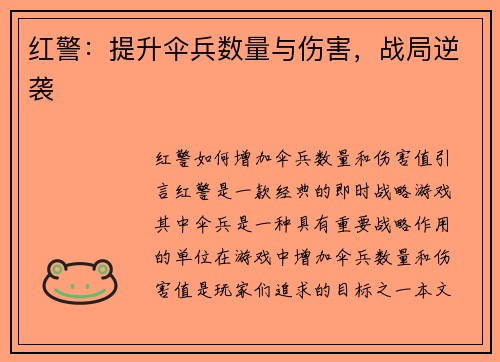 红警：提升伞兵数量与伤害，战局逆袭

红警如何增加伞兵数量和伤害值引言红警是一款经典的即时战略游戏其中伞兵是一种具有重要战略作用的单位在游戏中增加伞兵数量和伤害值是玩家们追求的目标之一本文